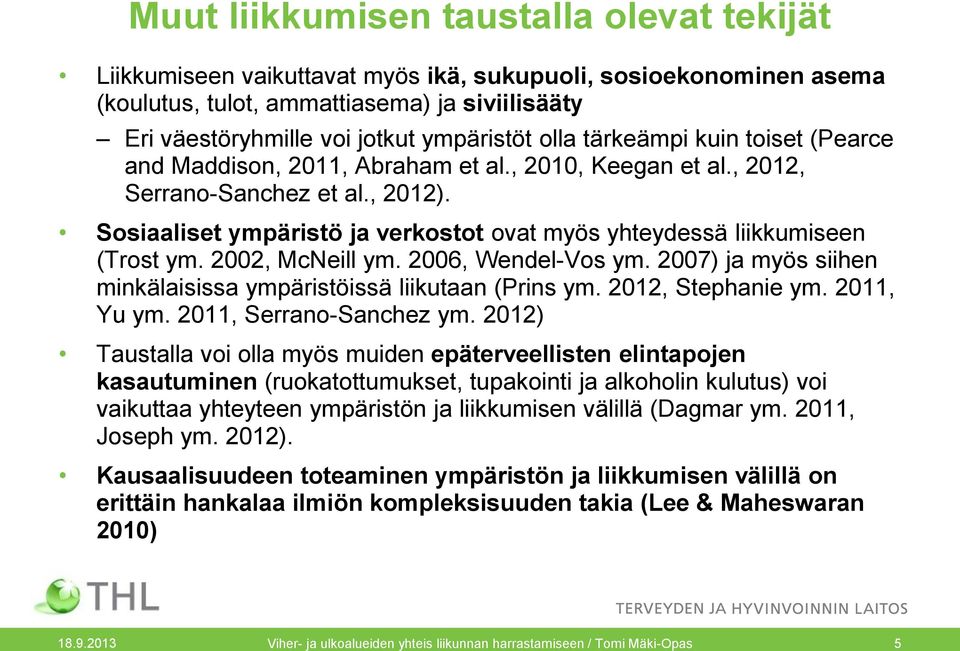 Muut liikkumisen taustalla olevat tekijät

• Liikkumiseen vaikuttavat myös ikä, sukupuoli, sosioekonominen asema (koulutus, tulot, ammattiasema) ja siviilisääty
– Eri väestöryhmille voi jotkut ympäristöt olla tärkeämpi kuin toiset (Pearce and Maddison, 2011, Abraham et al., 2010, Keegan et al., 2012, Serrano-Sanchez et al., 2012).

• Sosiaaliset ympäristö ja verkostot ovat myös yhteydessä liikkumiseen (Trost ym. 2002, McNeill ym. 2006, Wendel-Vos ym. 2007) ja myös siihen minkälaisissa ympäristöissä liikutaan (Prins ym. 2012, Stephanie ym. 2011, Yu ym. 2011, Serrano-Sanchez ym. 2012)

• Taustalla voi olla myös muiden epäterveellisten elintapojen kasautuminen (ruokatottumukset, tupakointi ja alkoholin kulutus) voi vaikuttaa yhteyteen ympäristön ja liikkumisen välillä (Dagmar ym. 2011, Joseph ym. 2012).

• Kausaalisuudeen toteaminen ympäristön ja liikkumisen välillä on erittäin hankalaa ilmiön kompleksisuuden takia (Lee & Maheswaran 2010)

THL
TERVEYDEN JA HYVINVOINNIN LAITOS

18.9.2013 Viher- ja ulkoalueiden yhteis liikunnan harrastamiseen / Tomi Mäki-Opas 5